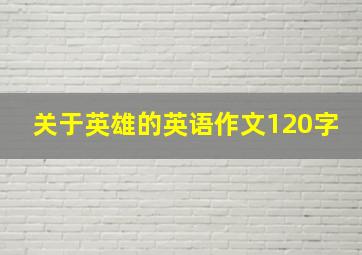 关于英雄的英语作文120字